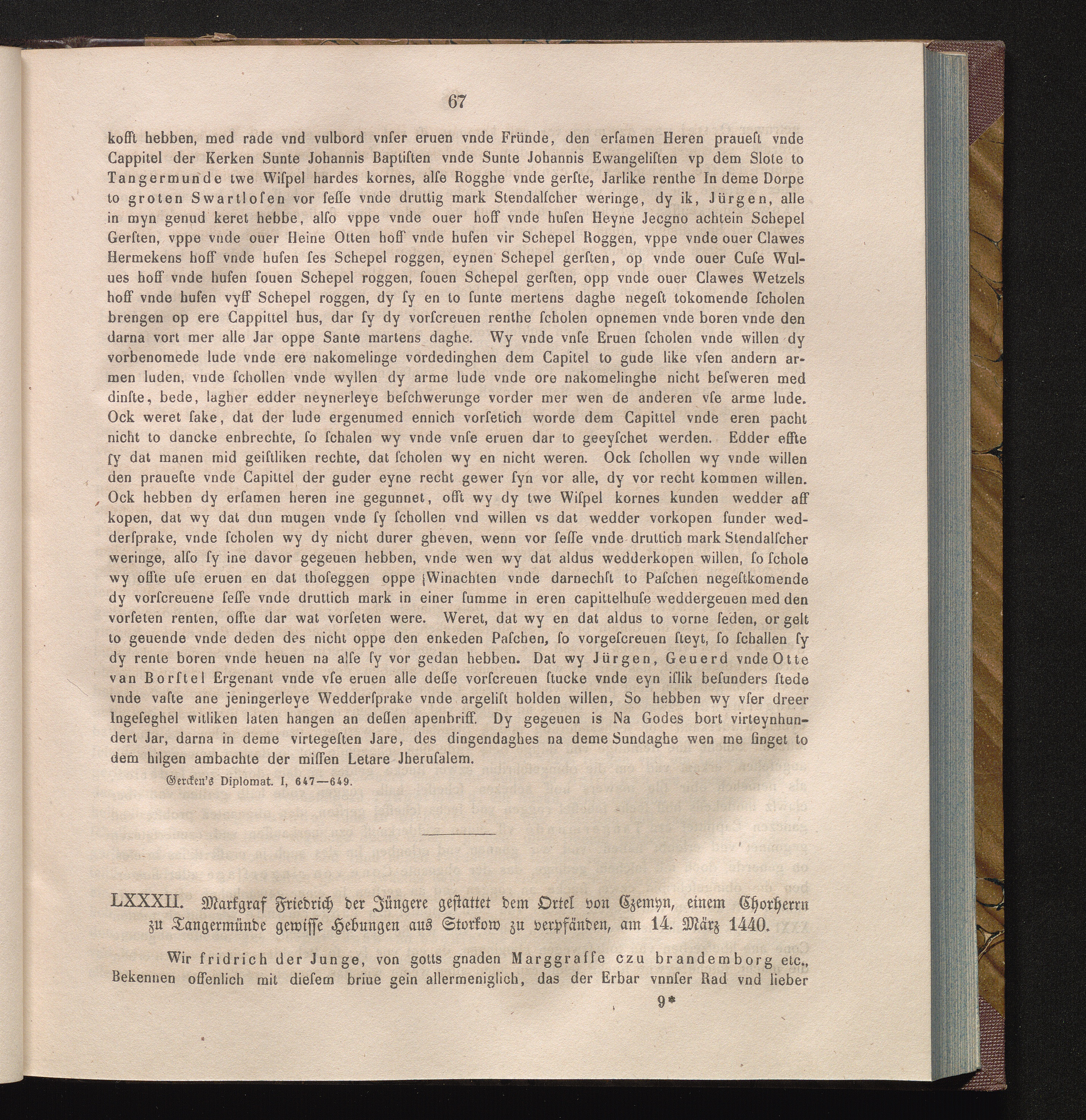 67

kofft hebben, med rade vnd vulbord vnſer eruen vnde Fründe, den erſamen Heren praueſt vnde Cappitel der Kerken Sunte Johannis Baptiſten vnde Sunte Johannis Ewangeliſten vp dem Slote to Tangermunde twe Wiſpel hardes kornes, alſe Rogghe vnde gerſte, Jarlike renthe In deme Dorpe to groten Swartloſen vor ſeſſe vnde druttig mark Stendalſcher weringe, dy ik, Jürgen, alle in myn genud keret hebbe, alſo vppe vnde ouer hoff vnde huſen Heyne Jecgno achtein Schepel Gerſten, vppe vnde ouer Heine Otten hoff vnde huſen vir Schepel Roggen, vppe vnde ouer Clawes Hermekens hoff vnde huſen ſes Schepel roggen, eynen Schepel gerſten, op vnde ouer Cuſe Wulues hoff vnde huſen ſouen Schepel roggen, ſouen Schepel gerſten, opp vnde ouer Clawes Wetzels hoff vnde huſen vyff Schepel roggen, dy ſy en to ſunte mertens daghe negeſt tokomende ſcholen brengen op ere Cappittel hus, dar ſy dy vorſcreuen renthe ſcholen opnemen vnde boren vnde den darna vort mer alle Jar oppe Sante martens daghe. Wy vnde vnſe Eruen ſcholen vnde willen dy vorbenomede lude vnde ere nakomelinge vordedinghen dem Capitel to gude like vſen andern armen luden, vnde ſchollen vnde wyllen dy arme lude vnde ore nakomelinghe nicht beſweren med dinſte, bede, lagher edder neynerleye beſchwerunge vorder mer wen de anderen vſe arme lude. Ock weret ſake, dat der lude ergenumed ennich vorſetich worde dem Capittel vnde eren pacht nicht to dancke enbrechte, ſo ſchalen wy vnde vnſe eruen dar to geeyſchet werden. Edder effte ſy dat manen mid geiſtliken rechte, dat ſcholen wy en nicht weren. Ock ſchollen wy vnde willen den praueſte vnde Capittel der guder eyne recht gewer ſyn vor alle, dy vor recht kommen willen. Ock hebben dy erſamen heren ine gegunnet, offt wy dy twe Wiſpel kornes kunden wedder aff kopen, dat wy dat dun mugen vnde ſy ſchollen vnd willen vs dat wedder vorkopen ſunder wedderſprake, vnde ſcholen wy dy nicht durer gheven, wenn vor ſeſſe vnde druttich mark Stendalſcher weringe, alſo ſy ine davor gegeuen hebben, vnde wen wy dat aldus wedderkopen willen, ſo ſchole wy offte uſe eruen en dat thoſeggen oppe Winachten vnde darnechſt to Paſchen negeſtkomende dy vorſcreuene ſeſſe vnde druttich mark in einer ſumme in eren capittelhuſe weddergeuen med den vorſeten renten, offte dar wat vorſeten were. Weret, dat wy en dat aldus to vorne ſeden, or gelt to geuende vnde deden des nicht oppe den enkeden Paſchen, ſo vorgeſcreuen ſteyt, ſo ſchallen ſy dy rente boren vnde heuen na alſe ſy vor gedan hebben. Dat wy Jürgen, Geuerd vnde Otte van Borſtel Ergenant vnde vſe eruen alle deſſe vorſcreuen ſtucke vnde eyn iſlik beſunders ſtede vnde vaſte ane jeningerleye Wedderſprake vnde argeliſt holden willen, So hebben wy vſer dreer Ingeſeghel witliken laten hangen an deſſen apenbriff. Dy gegeuen is Na Godes bort virteynhundert Jar, darna in deme virtegeſten Jare, des dingendaghes na deme Sundaghe wen me ſinget to dem hilgen ambachte der miſſen Letare Jheruſalem.

Gercken's Diplomat. I, 647—649.

LXXXII. Markgraf Friedrich der Jüngere geſtattet dem Ortel von Czemyn, einem Chorherrn zu Tangermünde gewiſſe Hebungen aus Storkow zu verpfänden, am 14. März 1440.

Wir fridrich der Junge, von gotts gnaden Marggraffe czu brandemborg etc., Bekennen offenlich mit dieſem briue gein allermeniglich, das der Erbar vnnſer Rad vnd lieber

9*